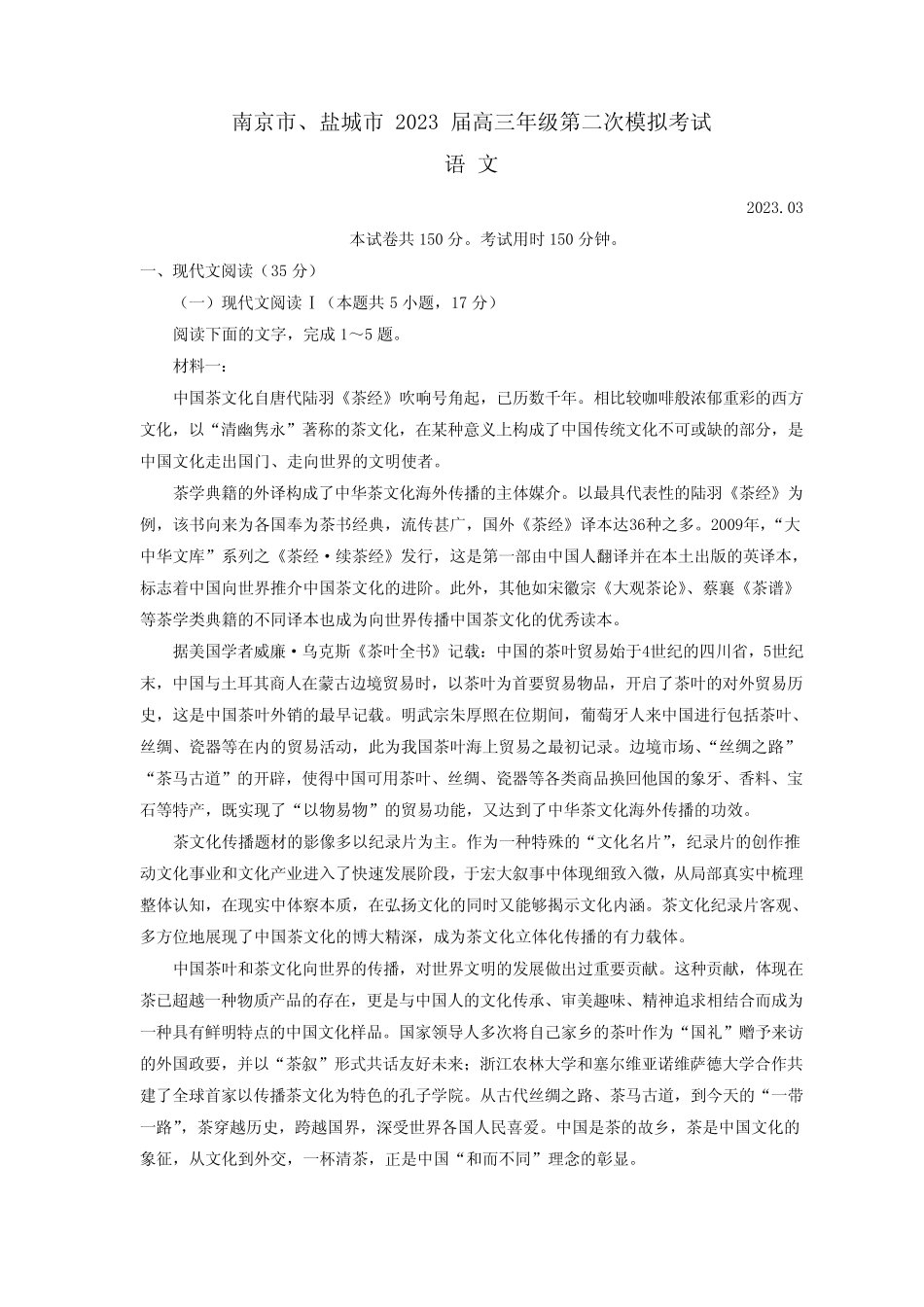 南京市、盐城市 2023 届高三年级第二次模拟考试

语 文

2023.03

本试卷共 150 分。考试用时 150 分钟。

一、现代文阅读（35 分）

（一）现代文阅读Ⅰ（本题共 5 小题，17 分）

阅读下面的文字，完成 1～5 题。

材料一：

中国茶文化自唐代陆羽《茶经》吹响号角起，已历数千年。相比较咖啡般浓郁重彩的西方文化，以“清幽隽永”著称的茶文化，在某种意义上构成了中国传统文化不可或缺的部分，是中国文化走出国门、走向世界的文明使者。

茶学典籍的外译构成了中华茶文化海外传播的主体媒介。以最具代表性的陆羽《茶经》为例，该书向来为各国奉为茶书经典，流传甚广，国外《茶经》译本达36种之多。2009年，“大中华文库”系列之《茶经·续茶经》发行，这是第一部由中国人翻译并在本土出版的英译本，标志着中国向世界推介中国茶文化的进阶。此外，其他如宋徽宗《大观茶论》、蔡襄《茶谱》等茶学类典籍的不同译本也成为向世界传播中国茶文化的优秀读本。

据美国学者威廉·乌克斯《茶叶全书》记载：中国的茶叶贸易始于4世纪的四川省，5世纪末，中国与土耳其商人在蒙古边境贸易时，以茶叶为首要贸易物品，开启了茶叶的对外贸易历史，这是中国茶叶外销的最早记载。明武宗朱厚照在位期间，葡萄牙人来中国进行包括茶叶、丝绸、瓷器等在内的贸易活动，此为我国茶叶海上贸易之最初记录。边境市场、“丝绸之路”“茶马古道”的开辟，使得中国可用茶叶、丝绸、瓷器等各类商品换回他国的象牙、香料、宝石等特产，既实现了“以物易物”的贸易功能，又达到了中华茶文化海外传播的功效。

茶文化传播题材的影像多以纪录片为主。作为一种特殊的“文化名片”，纪录片的创作推动文化事业和文化产业进入了快速发展阶段，于宏大叙事中体现细致入微，从局部真实中梳理整体认知，在现实中体察本质，在弘扬文化的同时又能够揭示文化内涵。茶文化纪录片客观、多方位地展现了中国茶文化的博大精深，成为茶文化立体化传播的有力载体。

中国茶叶和茶文化向世界的传播，对世界文明的发展做出过重要贡献。这种贡献，体现在茶已超越一种物质产品的存在，更是与中国人的文化传承、审美趣味、精神追求相结合而成为一种具有鲜明特点的中国文化样品。国家领导人多次将自己家乡的茶叶作为“国礼”赠予来访的外国政要，并以“茶叙”形式共话友好未来；浙江农林大学和塞尔维亚诺维萨德大学合作共建了全球首家以传播茶文化为特色的孔子学院。从古代丝绸之路、茶马古道，到今天的“一带一路”，茶穿越历史，跨越国界，深受世界各国人民喜爱。中国是茶的故乡，茶是中国文化的象征，从文化到外交，一杯清茶，正是中国“和而不同”理念的彰显。